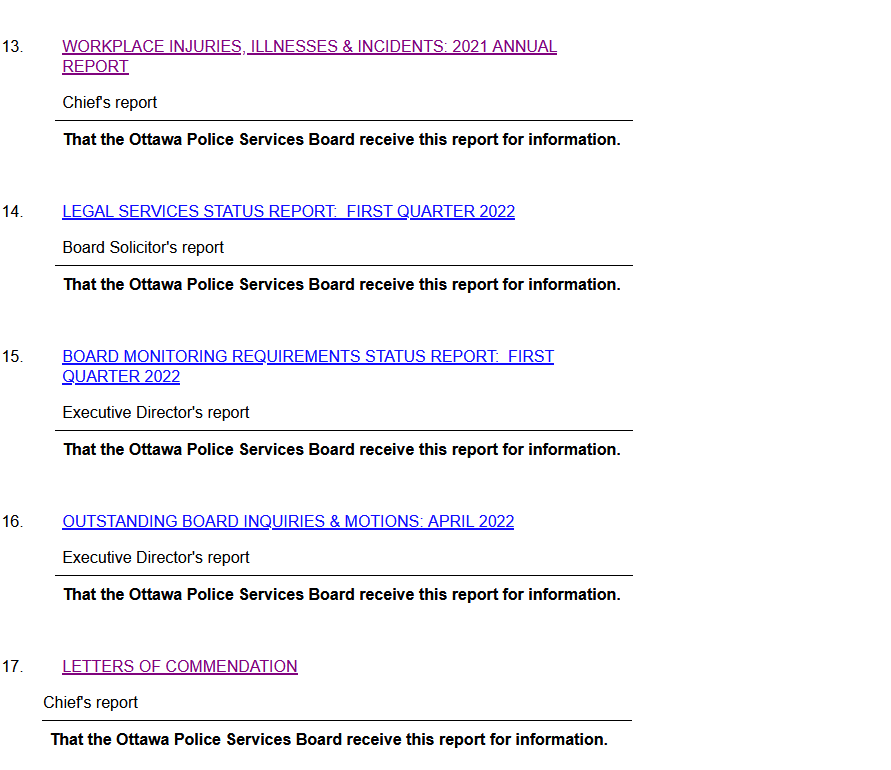 13. WORKPLACE INJURIES, ILLNESSES & INCIDENTS: 2021 ANNUAL REPORT

Chief's report

That the Ottawa Police Services Board receive this report for information.

14. LEGAL SERVICES STATUS REPORT: FIRST QUARTER 2022

Board Solicitor's report

That the Ottawa Police Services Board receive this report for information.

15. BOARD MONITORING REQUIREMENTS STATUS REPORT: FIRST QUARTER 2022

Executive Director's report

That the Ottawa Police Services Board receive this report for information.

16. OUTSTANDING BOARD INQUIRIES & MOTIONS: APRIL 2022

Executive Director's report

That the Ottawa Police Services Board receive this report for information.

17. LETTERS OF COMMENDATION

Chief's report

That the Ottawa Police Services Board receive this report for information.